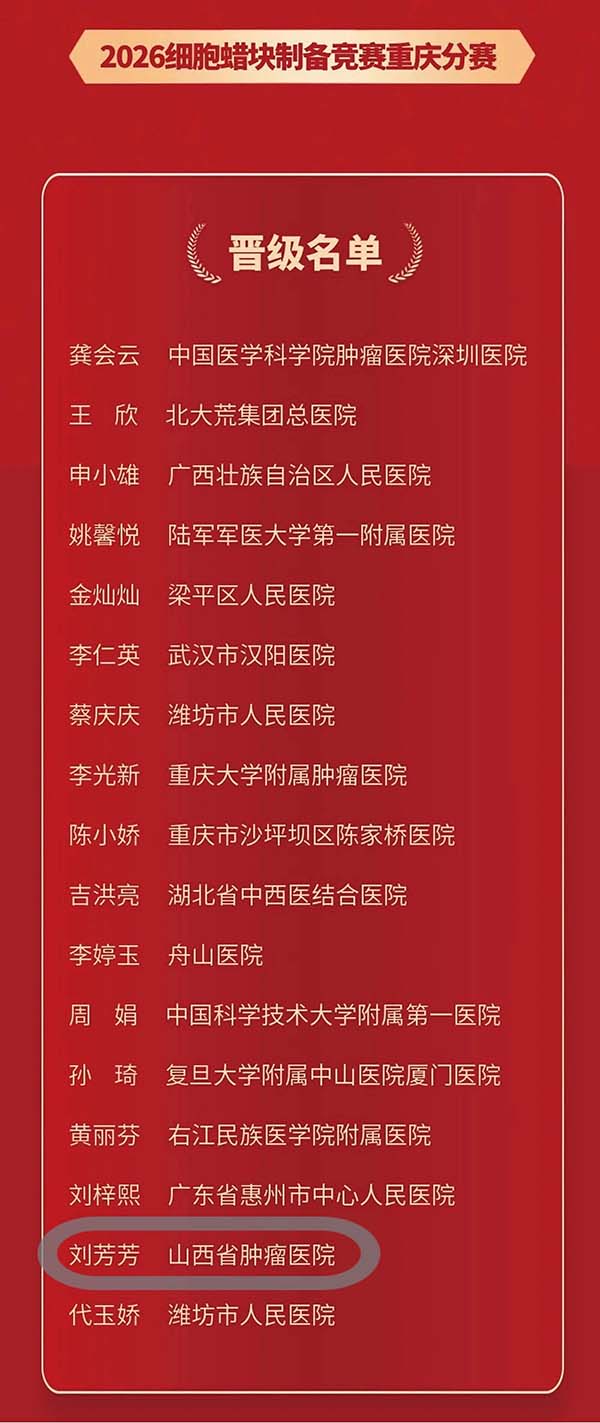 2026细胞蜡块制备竞赛重庆分赛

晋级名单

龚会云 中国医学科学院肿瘤医院深圳医院

王 欣 北大荒集团总医院

申小雄 广西壮族自治区人民医院

姚馨悦 陆军军医大学第一附属医院

金灿灿 梁平区人民医院

李仁英 武汉市汉阳医院

蔡庆庆 潍坊市人民医院

李光新 重庆大学附属肿瘤医院

陈小娇 重庆市沙坪坝区陈家桥医院

吉洪亮 湖北省中西医结合医院

李婷玉 舟山医院

周 娟 中国科学技术大学附属第一医院

孙 琦 复旦大学附属中山医院厦门医院

黄丽芬 右江民族医学院附属医院

刘梓熙 广东省惠州市中心人民医院

刘芳芳 山西省肿瘤医院

代玉娇 潍坊市人民医院